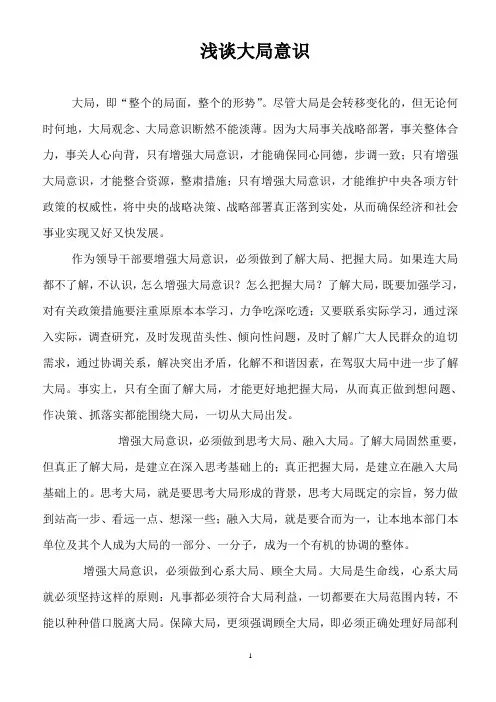 浅谈大局意识

大局，即“整个的局面，整个的形势”。尽管大局是会转移变化的，但无论何时何地，大局观念、大局意识断然不能淡薄。因为大局事关战略部署，事关整体合力，事关人心向背，只有增强大局意识，才能确保同心同德，步调一致；只有增强大局意识，才能整合资源，整肃措施；只有增强大局意识，才能维护中央各项方针政策的权威性，将中央的战略决策、战略部署真正落到实处，从而确保经济和社会事业实现又好又快发展。

作为领导干部要增强大局意识，必须做到了解大局、把握大局。如果连大局都不了解，不认识，怎么增强大局意识？怎么把握大局？了解大局，既要加强学习，对有关政策措施要注重原原本本学习，力争吃深吃透；又要联系实际学习，通过深入实际，调查研究，及时发现苗头性、倾向性问题，及时了解广大人民群众的迫切需求，通过协调关系，解决突出矛盾，化解不和谐因素，在驾驭大局中进一步了解大局。事实上，只有全面了解大局，才能更好地把握大局，从而真正做到想问题、作决策、抓落实都能围绕大局，一切从大局出发。

增强大局意识，必须做到思考大局、融入大局。了解大局固然重要，但真正了解大局，是建立在深入思考基础上的；真正把握大局，是建立在融入大局基础上的。思考大局，就是要思考大局形成的背景，思考大局既定的宗旨，努力做到站高一步、看远一点、想深一些；融入大局，就是要合而为一，让本地本部门本单位及其个人成为大局的一部分、一分子，成为一个有机的协调的整体。

增强大局意识，必须做到心系大局、顾全大局。大局是生命线，心系大局就必须坚持这样的原则：凡事都必须符合大局利益，一切都要在大局范围内转，不能以种种借口脱离大局。保障大局，更须强调顾全大局，即必须正确处理好局部利

1